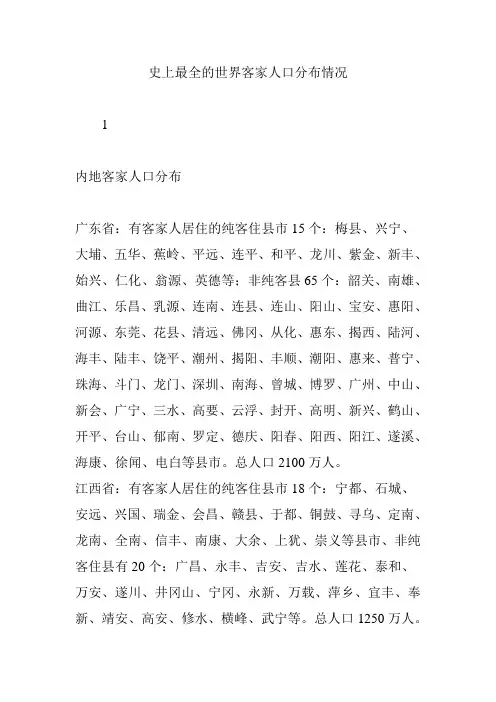 史上最全的世界客家人口分布情况

1

内地客家人口分布

广东省：有客家人居住的纯客住县市 15 个：梅县、兴宁、大埔、五华、蕉岭、平远、连平、和平、龙川、紫金、新丰、始兴、仁化、翁源、英德等；非纯客县 65 个：韶关、南雄、曲江、乐昌、乳源、连南、连县、连山、阳山、宝安、惠阳、河源、东莞、花县、清远、佛冈、从化、惠东、揭西、陆河、海丰、陆丰、饶平、潮州、揭阳、丰顺、潮阳、惠来、普宁、珠海、斗门、龙门、深圳、南海、曾城、博罗、广州、中山、新会、广宁、三水、高要、云浮、封开、高明、新兴、鹤山、开平、台山、郁南、罗定、德庆、阳春、阳西、阳江、遂溪、海康、徐闻、电白等县市。总人口 2100 万人。
江西省：有客家人居住的纯客住县市 18 个：宁都、石城、安远、兴国、瑞金、会昌、赣县、于都、铜鼓、寻乌、定南、龙南、全南、信丰、南康、大余、上犹、崇义等县市、非纯客住县有 20 个：广昌、永丰、吉安、吉水、莲花、泰和、万安、遂川、井冈山、宁冈、永新、万载、萍乡、宜丰、奉新、靖安、高安、修水、横峰、武宁等。总人口 1250 万人。